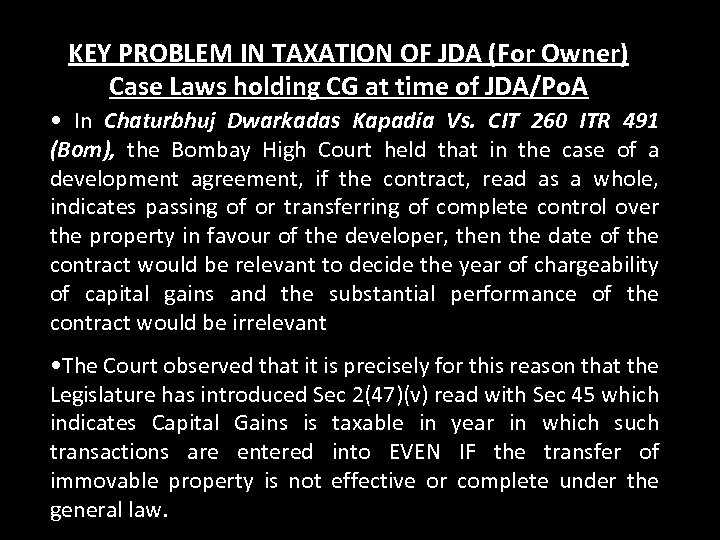 KEY PROBLEM IN TAXATION OF JDA (For Owner)
Case Laws holding CG at time of JDA/PoA

• In Chaturbhuj Dwarkadas Kapadia Vs. CIT 260 ITR 491 (Bom), the Bombay High Court held that in the case of a development agreement, if the contract, read as a whole, indicates passing of or transferring of complete control over the property in favour of the developer, then the date of the contract would be relevant to decide the year of chargeability of capital gains and the substantial performance of the contract would be irrelevant

•The Court observed that it is precisely for this reason that the Legislature has introduced Sec 2(47)(v) read with Sec 45 which indicates Capital Gains is taxable in year in which such transactions are entered into EVEN IF the transfer of immovable property is not effective or complete under the general law.